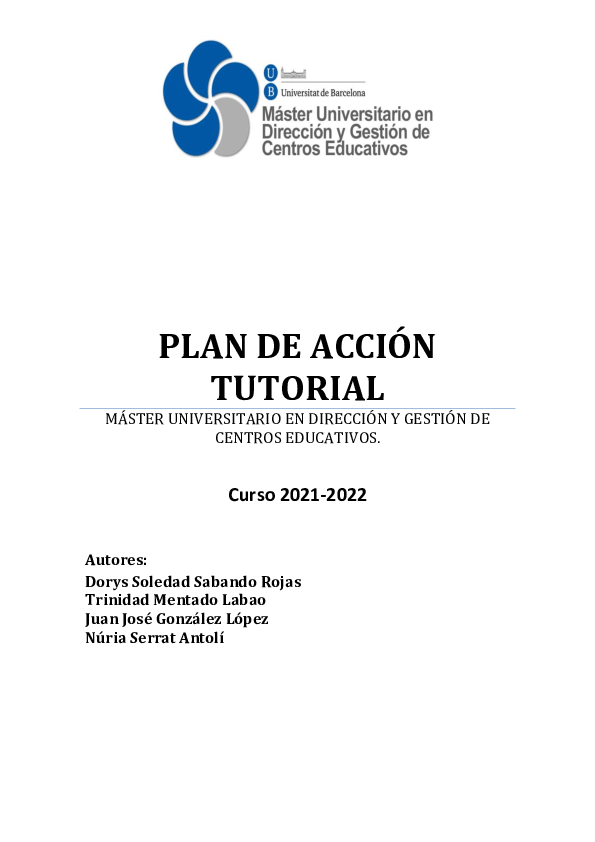 U
B Universitat de Barcelona
Máster Universitario en Dirección y Gestión de Centros Educativos

PLAN DE ACCIÓN TUTORIAL

MÁSTER UNIVERSITARIO EN DIRECCIÓN Y GESTIÓN DE CENTROS EDUCATIVOS.

Curso 2021-2022

Autores:
Dorys Soledad Sabando Rojas
Trinidad Mentado Labao
Juan José González López
Núria Serrat Antolí